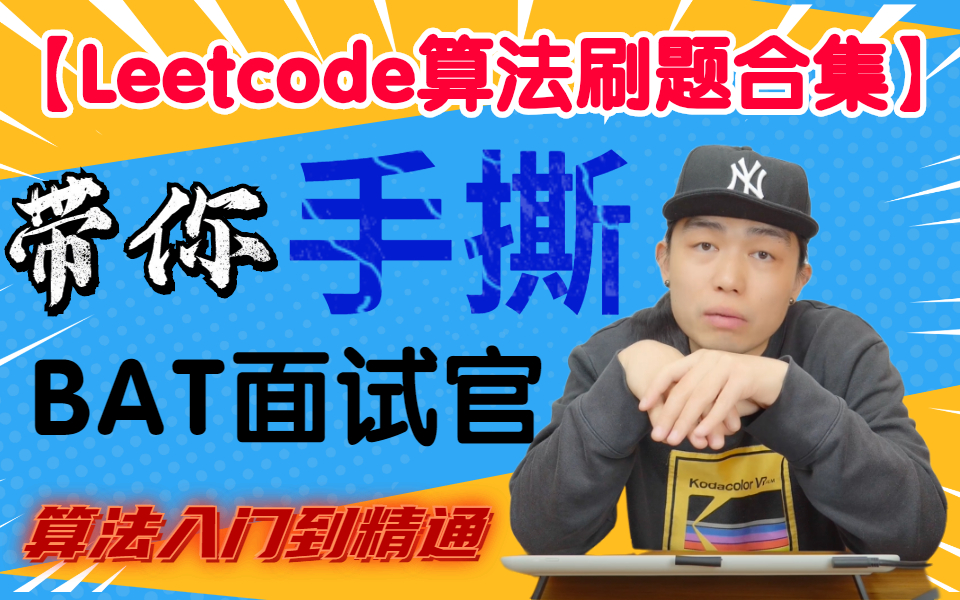 【Leetcode算法刷题合集】

带你 手撕

BAT面试官

算法入门到精通

NY

Kodacolor VR